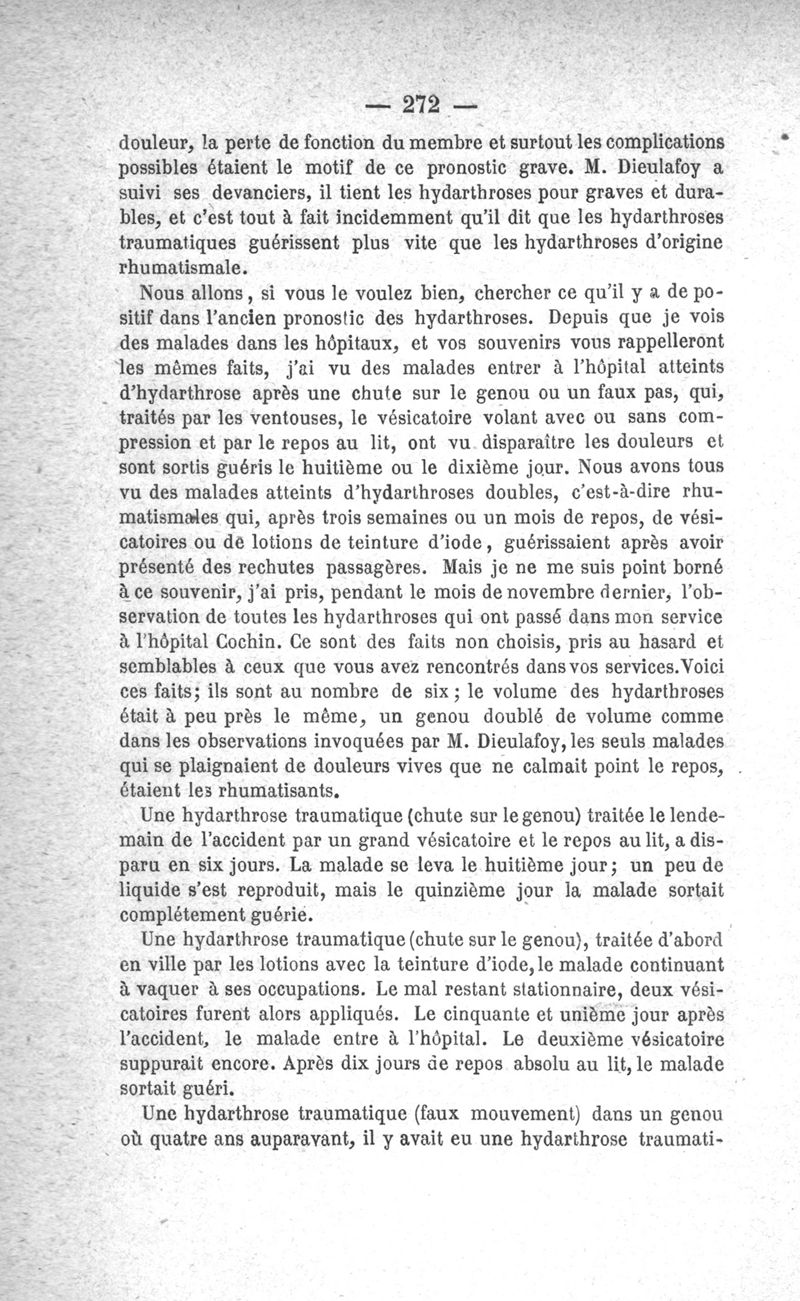 — 272 —

douleur, la perte de fonction du membre et surtout les complications possibles étaient le motif de ce pronostic grave. M. Dieulafoy a suivi ses devanciers, il tient les hydarthroses pour graves et durables, et c'est tout à fait incidemment qu'il dit que les hydarthroses traumatiques guérissent plus vite que les hydarthroses d'origine rhumatismale.

Nous allons, si vous le voulez bien, chercher ce qu'il y a de positif dans l'ancien pronostic des hydarthroses. Depuis que je vois des malades dans les hôpitaux, et vos souvenirs vous rappelleront les mêmes faits, j'ai vu des malades entrer à l'hôpital atteints d'hydarthrose après une chute sur le genou ou un faux pas, qui, traités par les ventouses, le vésicatoire volant avec ou sans compression et par le repos au lit, ont vu disparaître les douleurs et sont sortis guéris le huitième ou le dixième jour. Nous avons tous vu des malades atteints d'hydarthroses doubles, c'est-à-dire rhumatismales qui, après trois semaines ou un mois de repos, de vésicatoires ou de lotions de teinture d'iode, guérissaient après avoir présenté des rechutes passagères. Mais je ne me suis point borné à ce souvenir, j'ai pris, pendant le mois de novembre dernier, l'observation de toutes les hydarthroses qui ont passé dans mon service à l'hôpital Cochin. Ce sont des faits non choisis, pris au hasard et semblables à ceux que vous avez rencontrés dans vos services. Voici ces faits; ils sont au nombre de six; le volume des hydarthroses était à peu près le même, un genou doublé de volume comme dans les observations invoquées par M. Dieulafoy, les seuls malades qui se plaignaient de douleurs vives que ne calmait point le repos, étaient les rhumatisants.

Une hydarthrose traumatique (chute sur le genou) traitée le lendemain de l'accident par un grand vésicatoire et le repos au lit, a disparu en six jours. La malade se leva le huitième jour; un peu de liquide s'est reproduit, mais le quinzième jour la malade sortait complétement guérie.

Une hydarthrose traumatique (chute sur le genou), traitée d'abord en ville par les lotions avec la teinture d'iode, le malade continuant à vaquer à ses occupations. Le mal restant stationnaire, deux vésicatoires furent alors appliqués. Le cinquante et unième jour après l'accident, le malade entre à l'hôpital. Le deuxième vésicatoire suppurait encore. Après dix jours de repos absolu au lit, le malade sortait guéri.

Une hydarthrose traumatique (faux mouvement) dans un genou où quatre ans auparavant, il y avait eu une hydarthrose traumati-